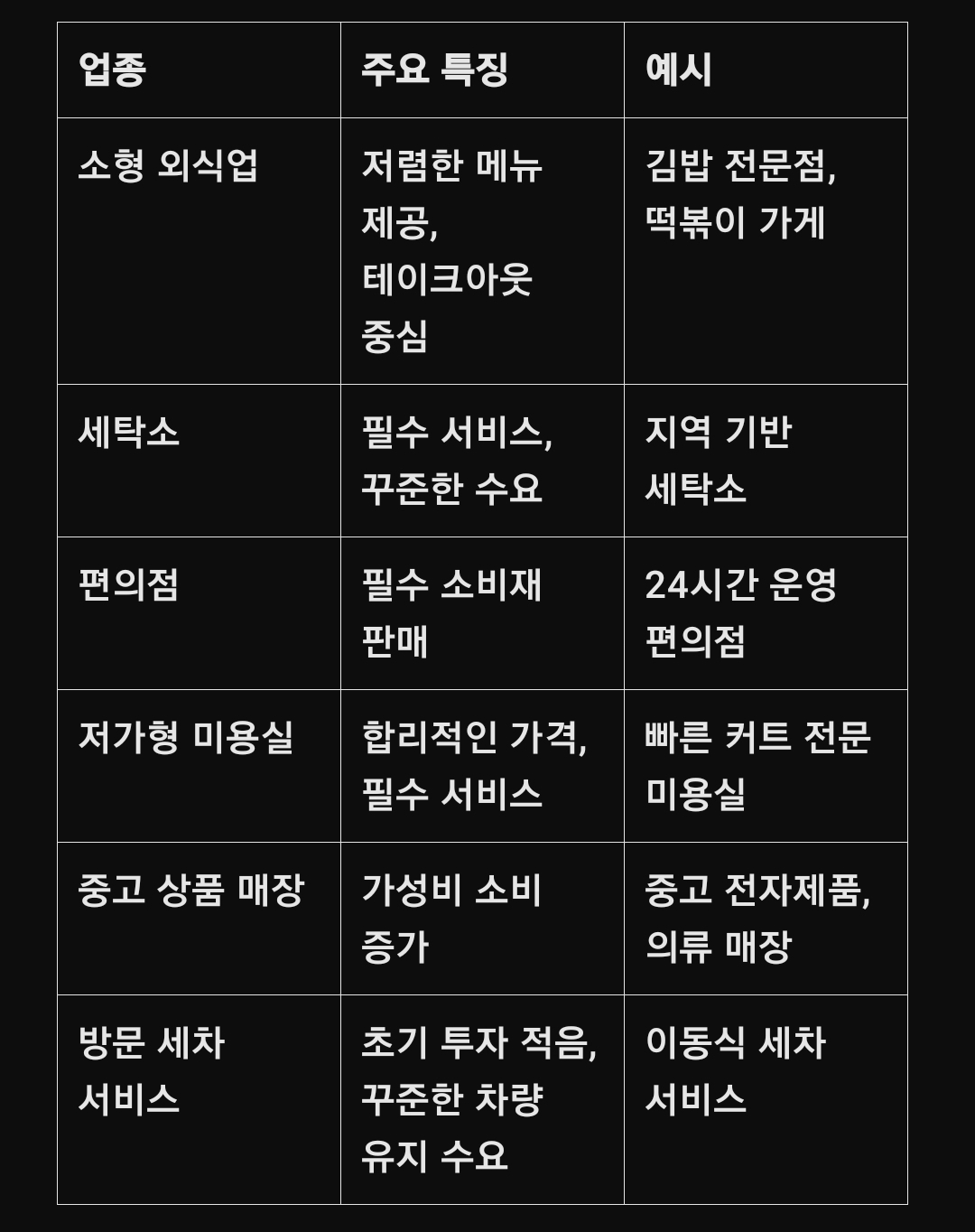 | 업종 | 주요 특징 | 예시 |
|---|---|---|
| 소형 외식업 | 저렴한 메뉴 제공, 테이크아웃 중심 | 김밥 전문점, 떡볶이 가게 |
| 세탁소 | 필수 서비스, 꾸준한 수요 | 지역 기반 세탁소 |
| 편의점 | 필수 소비재 판매 | 24시간 운영 편의점 |
| 저가형 미용실 | 합리적인 가격, 필수 서비스 | 빠른 커트 전문 미용실 |
| 중고 상품 매장 | 가성비 소비 증가 | 중고 전자제품, 의류 매장 |
| 방문 세차 서비스 | 초기 투자 적음, 꾸준한 차량 유지 수요 | 이동식 세차 서비스 |